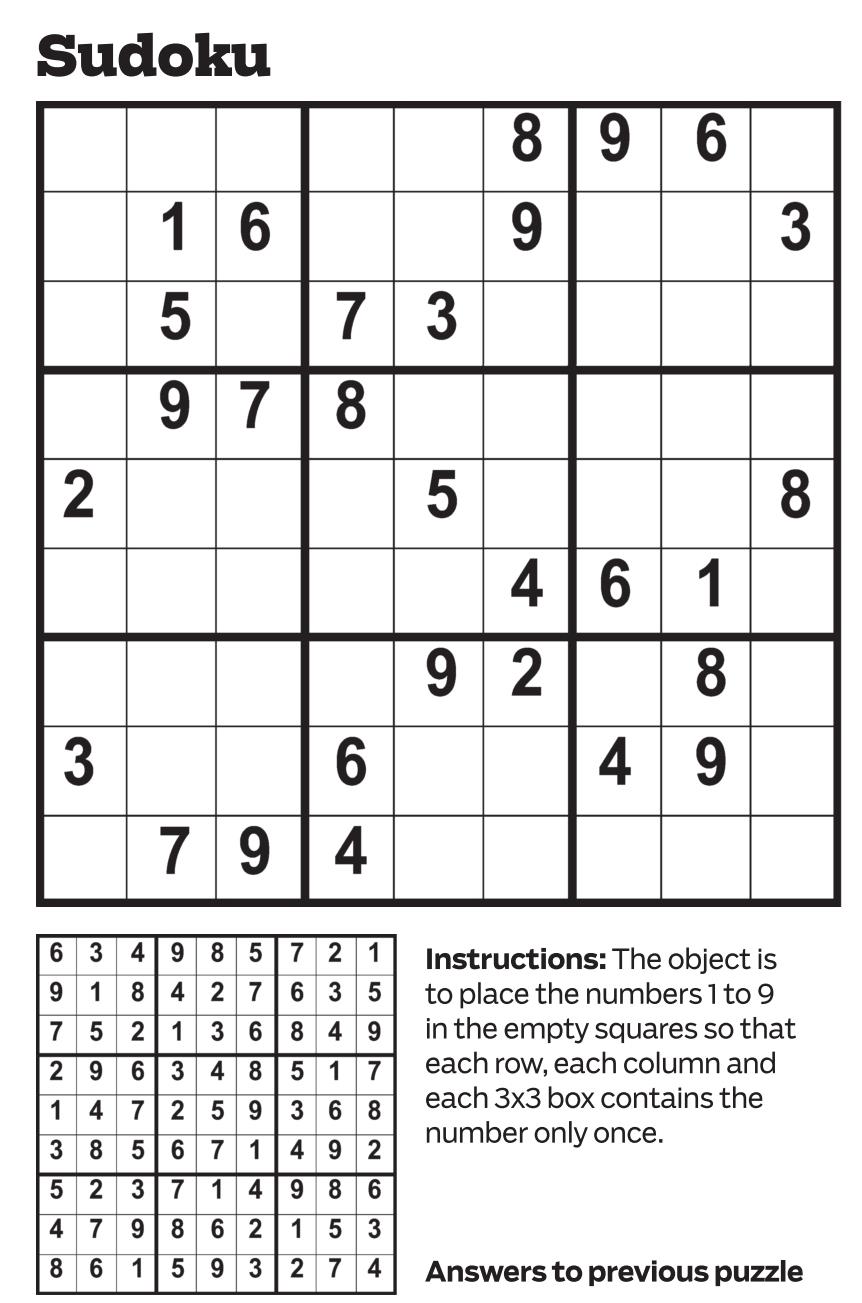 Sudoku

|   |   |   |   |   |   |   |   |   |
|---|---|---|---|---|---|---|---|---|
|   |   |   |   |   | 8 | 9 | 6 |   |
|   | 1 | 6 |   |   | 9 |   |   | 3 |
|   | 5 |   | 7 | 3 |   |   |   |   |
|   | 9 | 7 | 8 |   |   |   |   |   |
| 2 |   |   |   | 5 |   |   |   | 8 |
|   |   |   |   |   | 4 | 6 | 1 |   |
|   |   |   |   | 9 | 2 |   | 8 |   |
| 3 |   |   | 6 |   |   | 4 | 9 |   |
|   | 7 | 9 | 4 |   |   |   |   |   |

|   |   |   |   |   |   |   |   |   |
|---|---|---|---|---|---|---|---|---|
| 6 | 3 | 4 | 9 | 8 | 5 | 7 | 2 | 1 |
| 9 | 1 | 8 | 4 | 2 | 7 | 6 | 3 | 5 |
| 7 | 5 | 2 | 1 | 3 | 6 | 8 | 4 | 9 |
| 2 | 9 | 6 | 3 | 4 | 8 | 5 | 1 | 7 |
| 1 | 4 | 7 | 2 | 5 | 9 | 3 | 6 | 8 |
| 3 | 8 | 5 | 6 | 7 | 1 | 4 | 9 | 2 |
| 5 | 2 | 3 | 7 | 1 | 4 | 9 | 8 | 6 |
| 4 | 7 | 9 | 8 | 6 | 2 | 1 | 5 | 3 |
| 8 | 6 | 1 | 5 | 9 | 3 | 2 | 7 | 4 |

Instructions: The object is to place the numbers 1 to 9 in the empty squares so that each row, each column and each 3x3 box contains the number only once.

Answers to previous puzzle